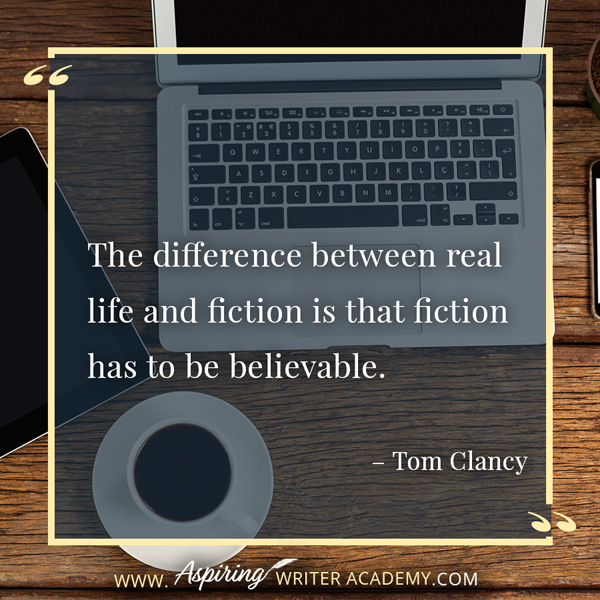 “

The difference between real life and fiction is that fiction has to be believable.

– Tom Clancy

”

WWW. Aspiring WRITER ACADEMY.COM